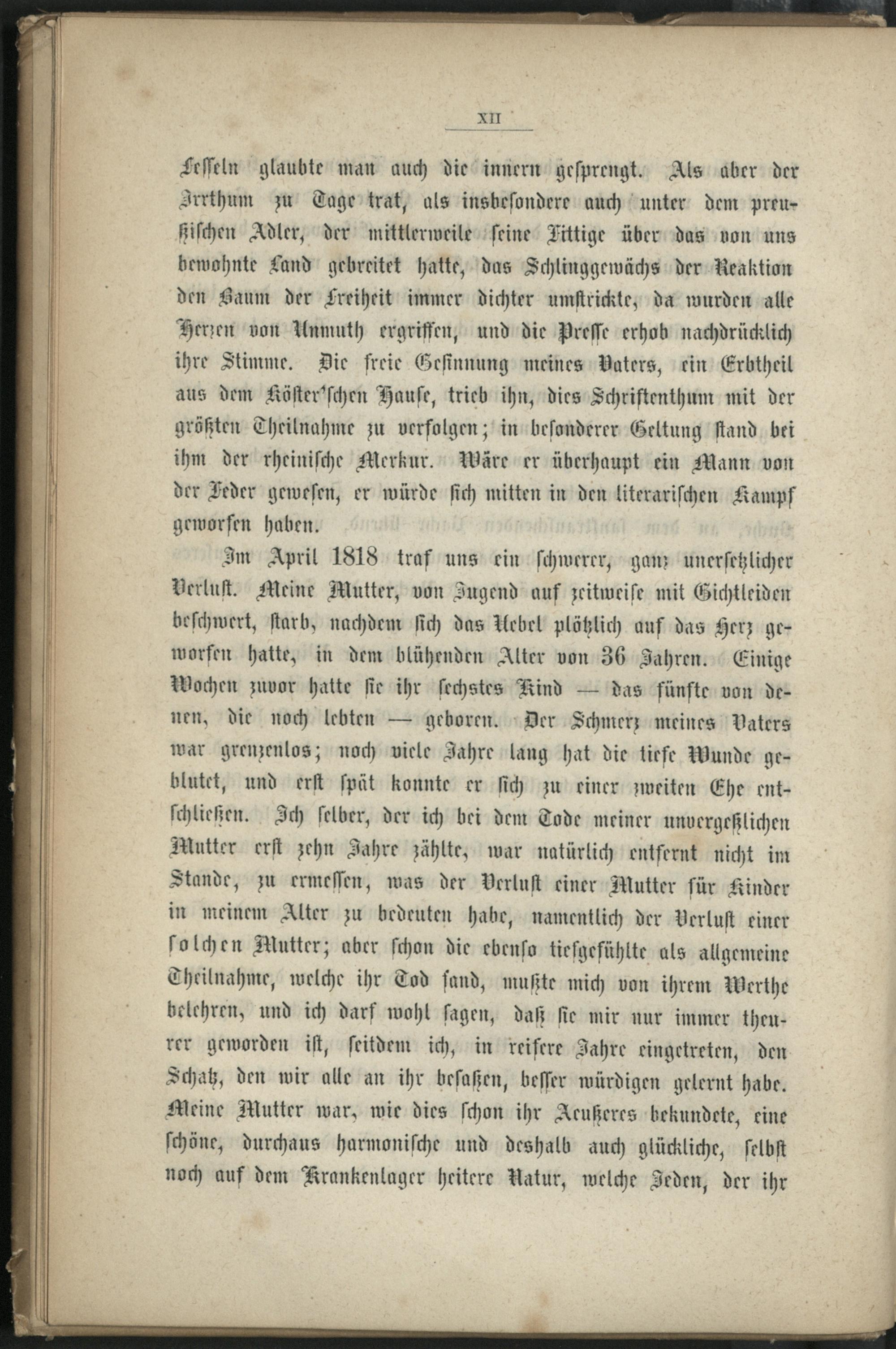 XII

Fesseln glaubte man auch die innern gesprengt. Als aber der Irrthum zu Tage trat, als insbesondere auch unter dem preußischen Adler, der mittlerweile seine Fittige über das von uns bewohnte Land gebreitet hatte, das Schlinggewächs der Reaktion den Baum der Freiheit immer dichter umstrickte, da wurden alle Herzen von Unmuth ergriffen, und die Presse erhob nachdrücklich ihre Stimme. Die freie Gesinnung meines Vaters, ein Erbtheil aus dem Köster'schen Hause, trieb ihn, dies Schriftenthum mit der größten Theilnahme zu verfolgen; in besonderer Geltung stand bei ihm der rheinische Merkur. Wäre er überhaupt ein Mann von der Feder gewesen, er würde sich mitten in den literarischen Kampf geworfen haben.

Im April 1818 traf uns ein schwerer, ganz unersetzlicher Verlust. Meine Mutter, von Jugend auf zeitweise mit Gichtleiden beschwert, starb, nachdem sich das Uebel plötzlich auf das Herz geworfen hatte, in dem blühenden Alter von 36 Jahren. Einige Wochen zuvor hatte sie ihr sechstes Kind — das fünfte von denen, die noch lebten — geboren. Der Schmerz meines Vaters war grenzenlos; noch viele Jahre lang hat die tiefe Wunde geblutet, und erst spät konnte er sich zu einer zweiten Ehe entschließen. Ich selber, der ich bei dem Tode meiner unvergeßlichen Mutter erst zehn Jahre zählte, war natürlich entfernt nicht im Stande, zu ermessen, was der Verlust einer Mutter für Kinder in meinem Alter zu bedeuten habe, namentlich der Verlust einer solchen Mutter; aber schon die ebenso tiefgefühlte als allgemeine Theilnahme, welche ihr Tod fand, mußte mich von ihrem Werthe belehren, und ich darf wohl sagen, daß sie mir nur immer theurer geworden ist, seitdem ich, in reifere Jahre eingetreten, den Schatz, den wir alle an ihr besaßen, besser würdigen gelernt habe. Meine Mutter war, wie dies schon ihr Aeußeres bekundete, eine schöne, durchaus harmonische und deshalb auch glückliche, selbst noch auf dem Krankenlager heitere Natur, welche Jeden, der ihr